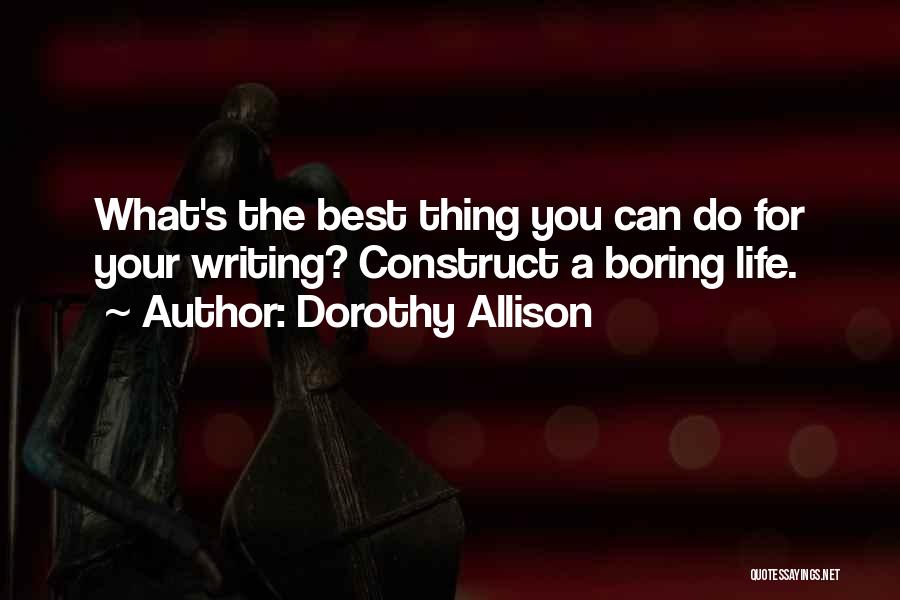 What's the best thing you can do for your writing? Construct a boring life.
~ Author: Dorothy Allison

QUOTESSAYINGS.NET